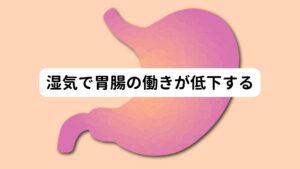 湿気で胃腸の働きが低下する